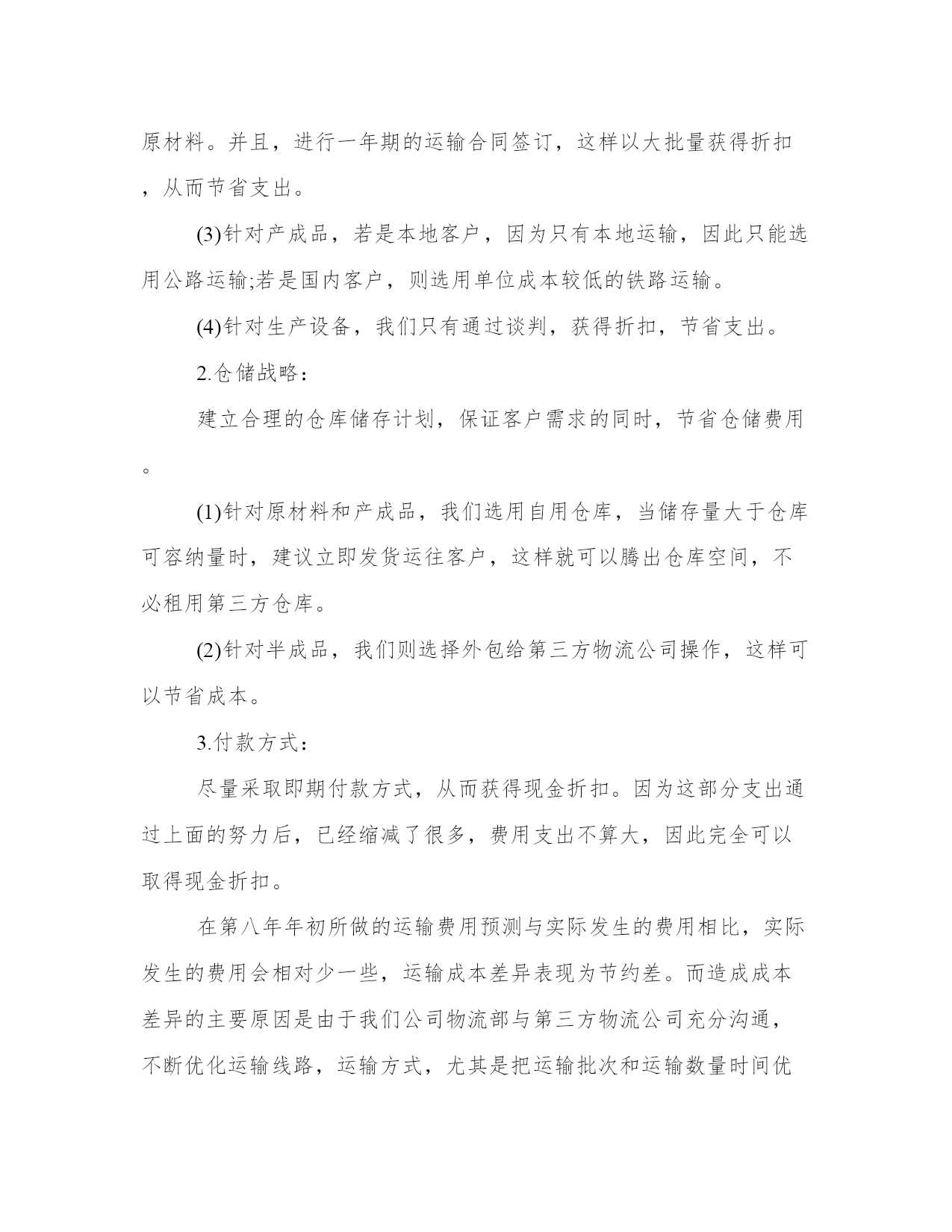 原材料。并且，进行一年期的运输合同签订，这样以大批量获得折扣，从而节省支出。

(3)针对产成品，若是本地客户，因为只有本地运输，因此只能选用公路运输;若是国内客户，则选用单位成本较低的铁路运输。

(4)针对生产设备，我们只有通过谈判，获得折扣，节省支出。

2.仓储战略：

建立合理的仓库储存计划，保证客户需求的同时，节省仓储费用。

(1)针对原材料和产成品，我们选用自用仓库，当储存量大于仓库可容纳量时，建议立即发货运往客户，这样就可以腾出仓库空间，不必租用第三方仓库。

(2)针对半成品，我们则选择外包给第三方物流公司操作，这样可以节省成本。

3.付款方式：

尽量采取即期付款方式，从而获得现金折扣。因为这部分支出通过上面的努力后，已经缩减了很多，费用支出不算大，因此完全可以取得现金折扣。

在第八年年初所做的运输费用预测与实际发生的费用相比，实际发生的费用会相对少一些，运输成本差异表现为节约差。而造成成本差异的主要原因是由于我们公司物流部与第三方物流公司充分沟通，不断优化运输线路，运输方式，尤其是把运输批次和运输数量时间优